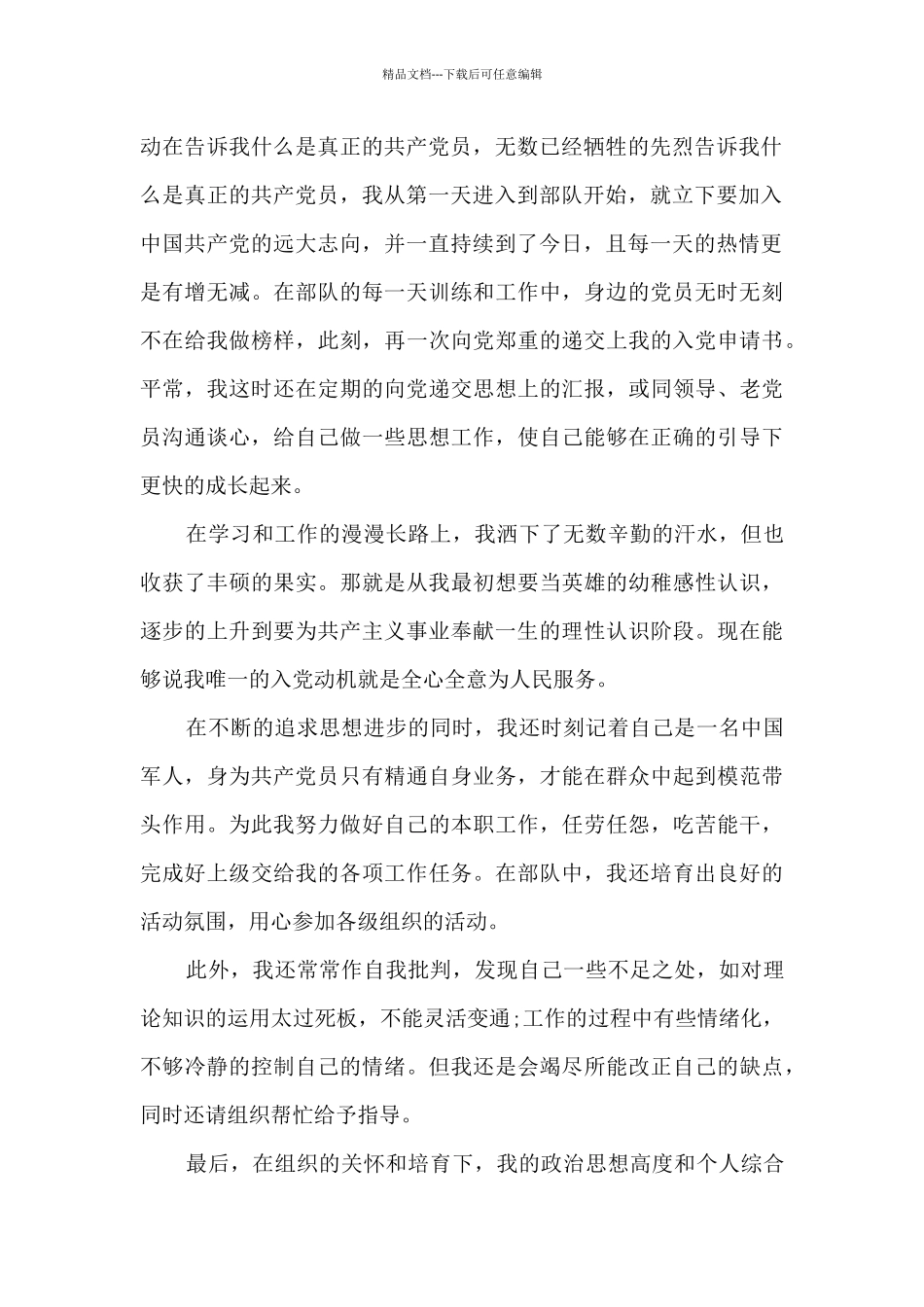 精品文档---下载后可任意编辑

动在告诉我什么是真正的共产党员，无数已经牺牲的先烈告诉我什么是真正的共产党员，我从第一天进入到部队开始，就立下要加入中国共产党的远大志向，并一直持续到了今日，且每一天的热情更是有增无减。在部队的每一天训练和工作中，身边的党员无时无刻不在给我做榜样，此刻，再一次向党郑重的递交上我的入党申请书。平常，我这时还在定期的向党递交思想上的汇报，或同领导、老党员沟通谈心，给自己做一些思想工作，使自己能够在正确的引导下更快的成长起来。

在学习和工作的漫漫长路上，我洒下了无数辛勤的汗水，但也收获了丰硕的果实。那就是从我最初想要当英雄的幼稚感性认识，逐步的上升到要为共产主义事业奉献一生的理性认识阶段。现在能够说我唯一的入党动机就是全心全意为人民服务。

在不断的追求思想进步的同时，我还时刻记着自己是一名中国军人，身为共产党员只有精通自身业务，才能在群众中起到模范带头作用。为此我努力做好自己的本职工作，任劳任怨，吃苦能干，完成好上级交给我的各项工作任务。在部队中，我还培育出良好的活动氛围，用心参加各级组织的活动。

此外，我还常常作自我批判，发现自己一些不足之处，如对理论知识的运用太过死板，不能灵活变通;工作的过程中有些情绪化，不够冷静的控制自己的情绪。但我还是会竭尽所能改正自己的缺点，同时还请组织帮忙给予指导。

最后，在组织的关怀和培育下，我的政治思想高度和个人综合